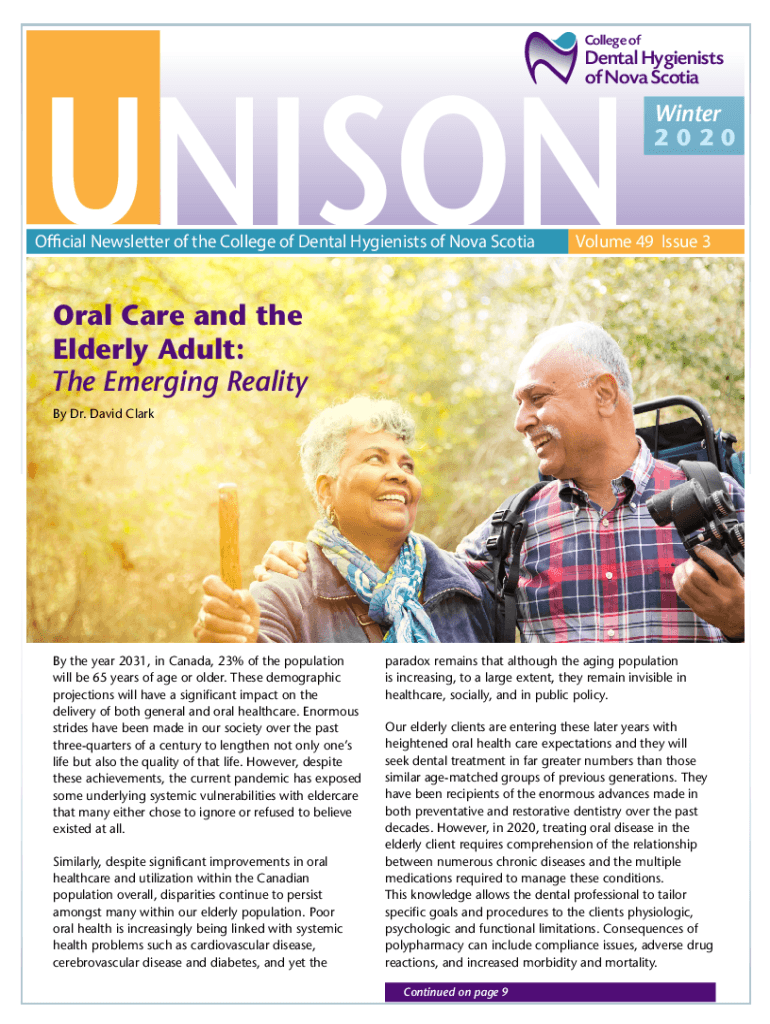 College of
Dental Hygienists
of Nova Scotia

UNISON

Winter
2020

Official Newsletter of the College of Dental Hygienists of Nova Scotia

Volume 49 Issue 3

Oral Care and the Elderly Adult:
The Emerging Reality

By Dr. David Clark

By the year 2031, in Canada, 23% of the population will be 65 years of age or older. These demographic projections will have a significant impact on the delivery of both general and oral healthcare. Enormous strides have been made in our society over the past three-quarters of a century to lengthen not only one's life but also the quality of that life. However, despite these achievements, the current pandemic has exposed some underlying systemic vulnerabilities with eldercare that many either chose to ignore or refused to believe existed at all.

Similarly, despite significant improvements in oral healthcare and utilization within the Canadian population overall, disparities continue to persist amongst many within our elderly population. Poor oral health is increasingly being linked with systemic health problems such as cardiovascular disease, cerebrovascular disease and diabetes, and yet the paradox remains that although the aging population is increasing, to a large extent, they remain invisible in healthcare, socially, and in public policy.

Our elderly clients are entering these later years with heightened oral health care expectations and they will seek dental treatment in far greater numbers than those similar age-matched groups of previous generations. They have been recipients of the enormous advances made in both preventative and restorative dentistry over the past decades. However, in 2020, treating oral disease in the elderly client requires comprehension of the relationship between numerous chronic diseases and the multiple medications required to manage these conditions. This knowledge allows the dental professional to tailor specific goals and procedures to the clients physiologic, psychologic and functional limitations. Consequences of polypharmacy can include compliance issues, adverse drug reactions, and increased morbidity and mortality.

Continued on page 9